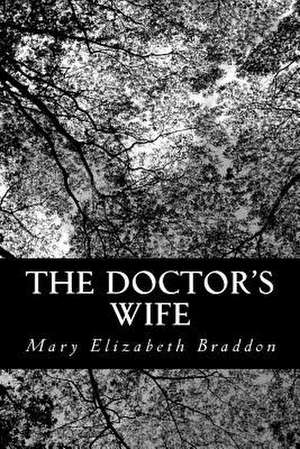 THE DOCTOR'S WIFE

Mary Elizabeth Braddon